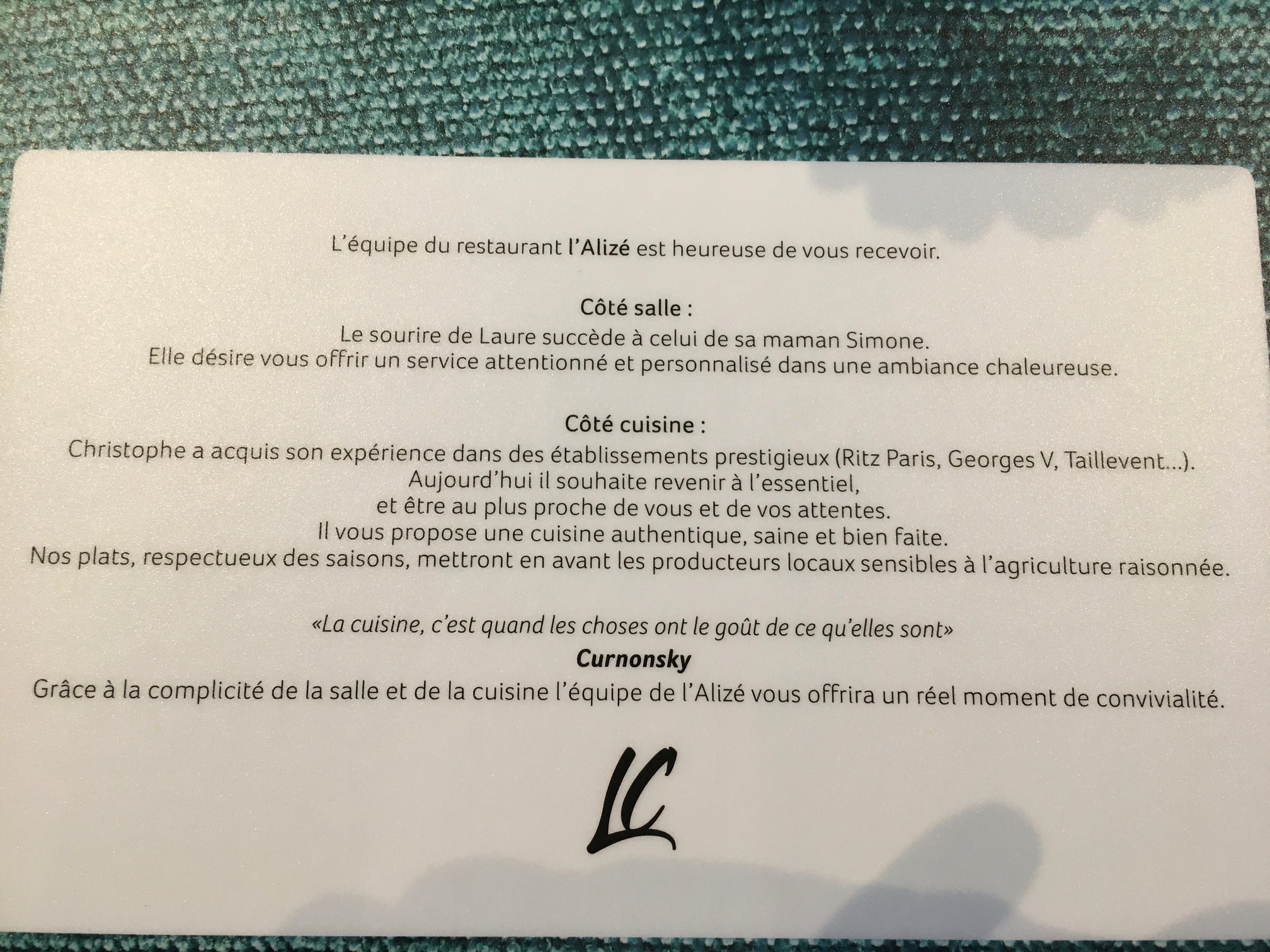 L'équipe du restaurant l'Alizé est heureuse de vous recevoir.

Côté salle :
Le sourire de Laure succède à celui de sa maman Simone.
Elle désire vous offrir un service attentionné et personnalisé dans une ambiance chaleureuse.

Côté cuisine :
Christophe a acquis son expérience dans des établissements prestigieux (Ritz Paris, Georges V, Taillevent...).
Aujourd'hui il souhaite revenir à l'essentiel,
et être au plus proche de vous et de vos attentes.
Il vous propose une cuisine authentique, saine et bien faite.
Nos plats, respectueux des saisons, mettront en avant les producteurs locaux sensibles à l'agriculture raisonnée.

«La cuisine, c'est quand les choses ont le goût de ce qu'elles sont»
Curnonsky
Grâce à la complicité de la salle et de la cuisine l'équipe de l'Alizé vous offrira un réel moment de convivialité.

LC